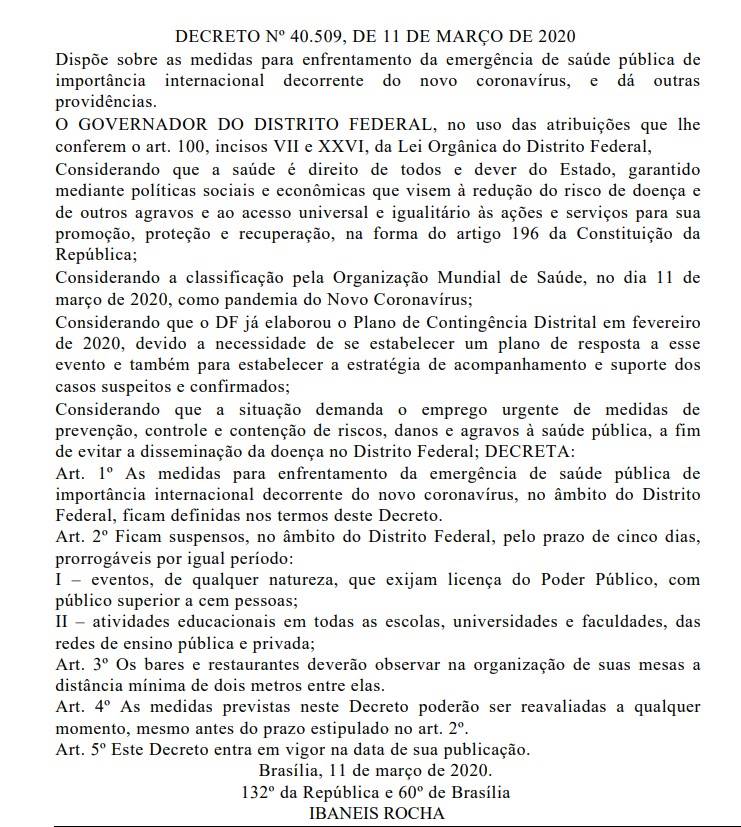 DECRETO Nº 40.509, DE 11 DE MARÇO DE 2020

Dispõe sobre as medidas para enfrentamento da emergência de saúde pública de importância internacional decorrente do novo coronavírus, e dá outras providências.

O GOVERNADOR DO DISTRITO FEDERAL, no uso das atribuições que lhe conferem o art. 100, incisos VII e XXVI, da Lei Orgânica do Distrito Federal,

Considerando que a saúde é direito de todos e dever do Estado, garantido mediante políticas sociais e econômicas que visem à redução do risco de doença e de outros agravos e ao acesso universal e igualitário às ações e serviços para sua promoção, proteção e recuperação, na forma do artigo 196 da Constituição da República;

Considerando a classificação pela Organização Mundial de Saúde, no dia 11 de março de 2020, como pandemia do Novo Coronavírus;

Considerando que o DF já elaborou o Plano de Contingência Distrital em fevereiro de 2020, devido a necessidade de se estabelecer um plano de resposta a esse evento e também para estabelecer a estratégia de acompanhamento e suporte dos casos suspeitos e confirmados;

Considerando que a situação demanda o emprego urgente de medidas de prevenção, controle e contenção de riscos, danos e agravos à saúde pública, a fim de evitar a disseminação da doença no Distrito Federal; DECRETA:

Art. 1º As medidas para enfrentamento da emergência de saúde pública de importância internacional decorrente do novo coronavírus, no âmbito do Distrito Federal, ficam definidas nos termos deste Decreto.

Art. 2º Ficam suspensos, no âmbito do Distrito Federal, pelo prazo de cinco dias, prorrogáveis por igual período:

I – eventos, de qualquer natureza, que exijam licença do Poder Público, com público superior a cem pessoas;

II – atividades educacionais em todas as escolas, universidades e faculdades, das redes de ensino pública e privada;

Art. 3º Os bares e restaurantes deverão observar na organização de suas mesas a distância mínima de dois metros entre elas.

Art. 4º As medidas previstas neste Decreto poderão ser reavaliadas a qualquer momento, mesmo antes do prazo estipulado no art. 2º.

Art. 5º Este Decreto entra em vigor na data de sua publicação.

Brasília, 11 de março de 2020.
132º da República e 60º de Brasília
IBANEIS ROCHA